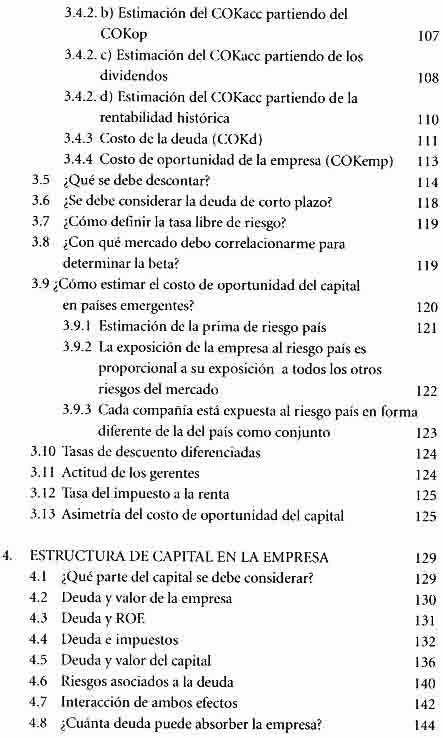 3.4.2. b) Estimación del COKacc partiendo del COKop 107
3.4.2. c) Estimación del COKacc partiendo de los dividendos 108
3.4.2. d) Estimación del COKacc partiendo de la rentabilidad histórica 110
3.4.3 Costo de la deuda (COKd) 111
3.4.4 Costo de oportunidad de la empresa (COKemp) 113
3.5 ¿Qué se debe descontar? 114
3.6 ¿Se debe considerar la deuda de corto plazo? 118
3.7 ¿Cómo definir la tasa libre de riesgo? 119
3.8 ¿Con qué mercado debo correlacionarme para determinar la beta? 119
3.9 ¿Cómo estimar el costo de oportunidad del capital en países emergentes? 120
3.9.1 Estimación de la prima de riesgo país 121
3.9.2 La exposición de la empresa al riesgo país es proporcional a su exposición a todos los otros riesgos del mercado 122
3.9.3 Cada compañía está expuesta al riesgo país en forma diferente de la del país como conjunto 123
3.10 Tasas de descuento diferenciadas 124
3.11 Actitud de los gerentes 124
3.12 Tasa del impuesto a la renta 125
3.13 Asimetría del costo de oportunidad del capital 125

4. ESTRUCTURA DE CAPITAL EN LA EMPRESA 129
4.1 ¿Qué parte del capital se debe considerar? 129
4.2 Deuda y valor de la empresa 130
4.3 Deuda y ROE 131
4.4 Deuda e impuestos 132
4.5 Deuda y valor del capital 136
4.6 Riesgos asociados a la deuda 140
4.7 Interacción de ambos efectos 142
4.8 ¿Cuánta deuda puede absorber la empresa? 144